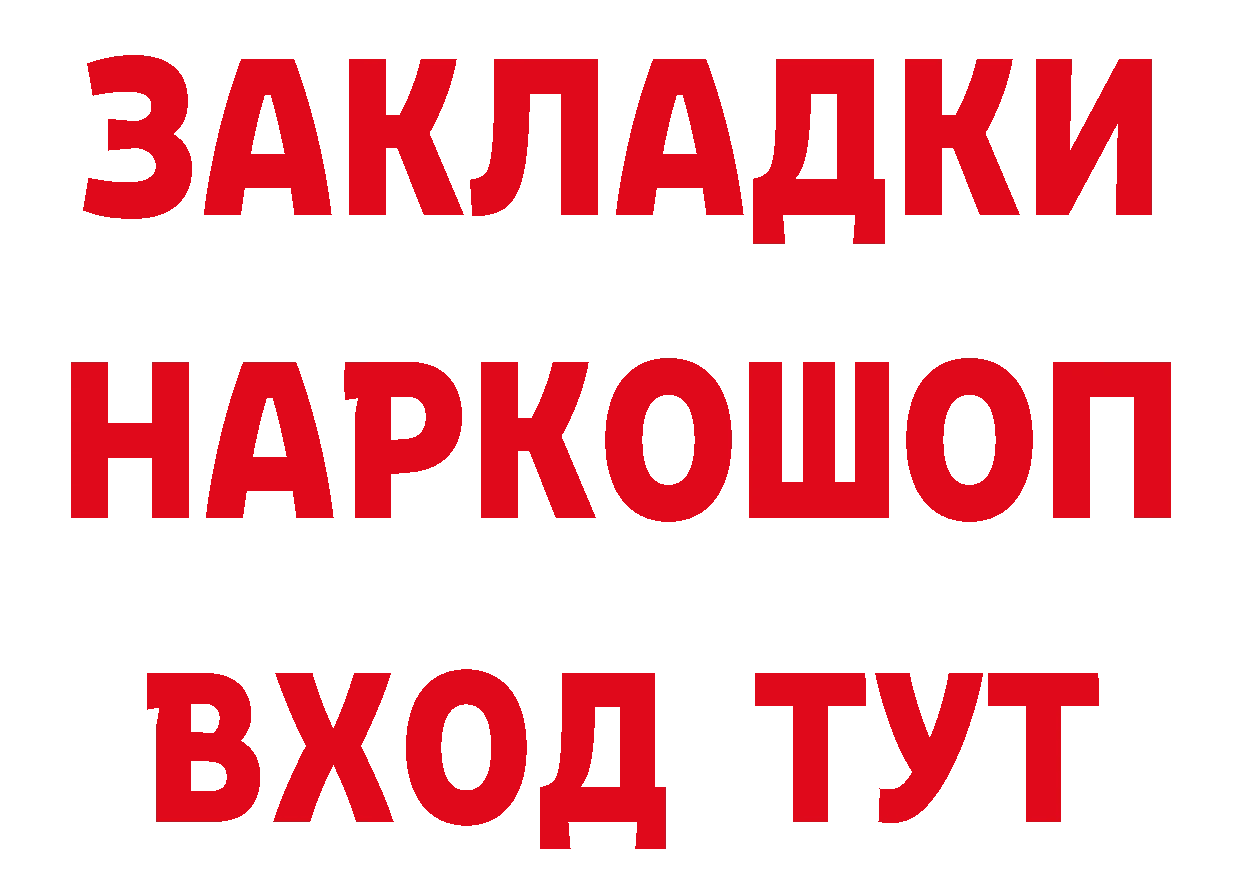 ЗАКЛАДКИ НАРКОШОП ВХОД ТУТ